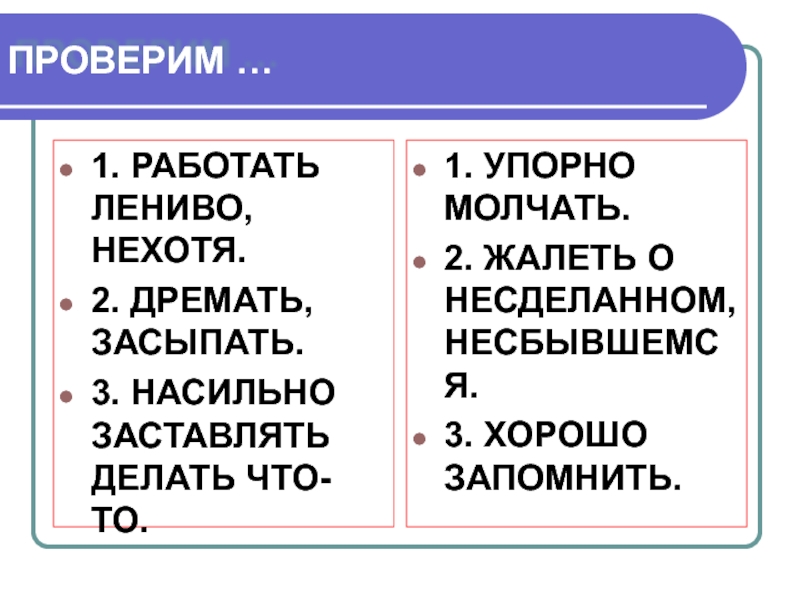 ПРОВЕРИМ …

1. РАБОТАТЬ ЛЕНИВО, НЕХОТЯ.

2. ДРЕМАТЬ, ЗАСЫПАТЬ.

3. НАСИЛЬНО ЗАСТАВЛЯТЬ ДЕЛАТЬ ЧТО-ТО.

1. УПОРНО МОЛЧАТЬ.

2. ЖАЛЕТЬ О НЕСДЕЛАННОМ, НЕСБЫВШЕМСЯ.

3. ХОРОШО ЗАПОМНИТЬ.